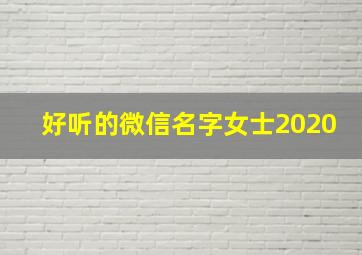 好听的微信名字女士2020